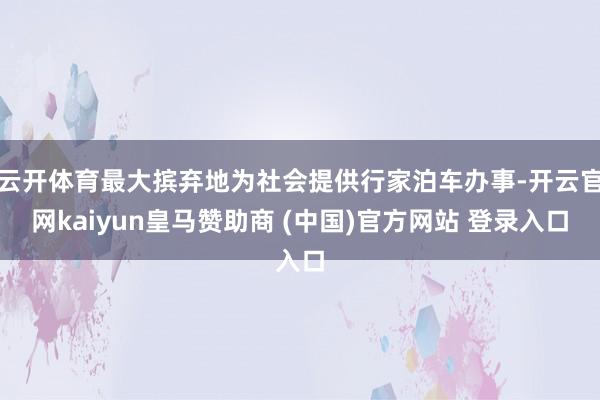 云开体育最大摈弃地为社会提供行家泊车办事-开云官网kaiyun皇马赞助商 (中国)官方网站 登录入口入口